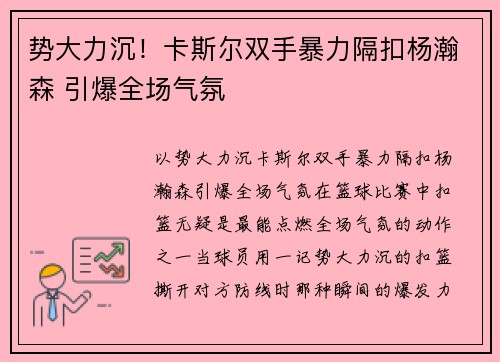 势大力沉！卡斯尔双手暴力隔扣杨瀚森 引爆全场气氛

以势大力沉卡斯尔双手暴力隔扣杨瀚森引爆全场气氛在篮球比赛中扣篮无疑是最能点燃全场气氛的动作之一当球员用一记势大力沉的扣篮撕开对方防线时那种瞬间的爆发力